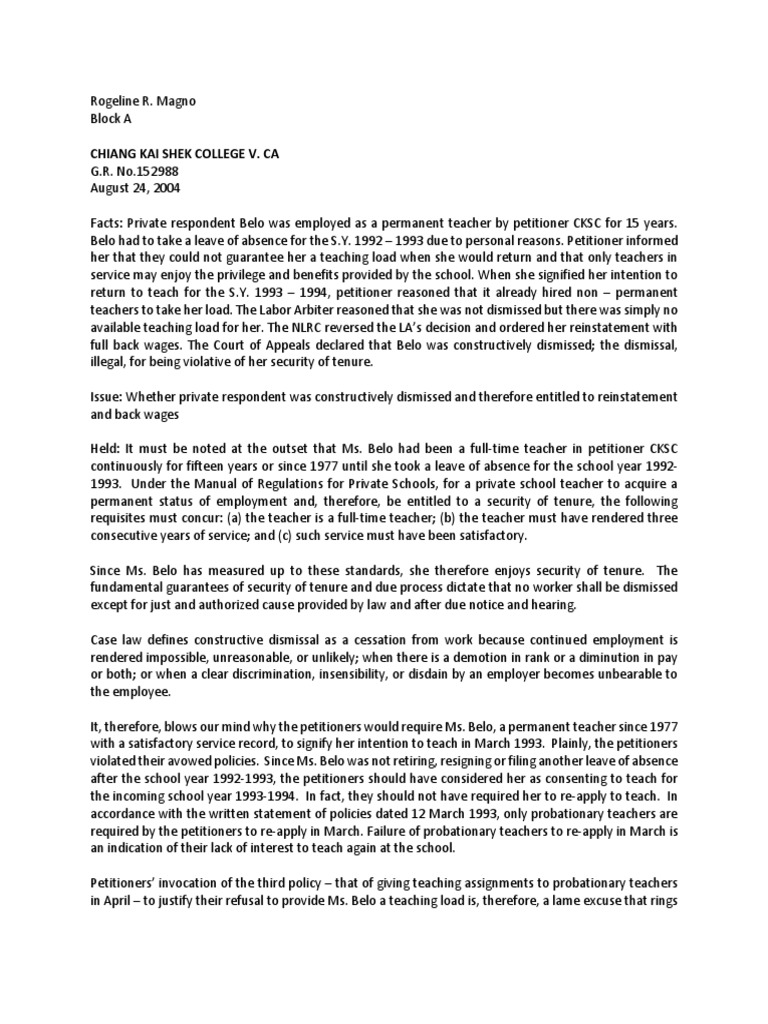 Rogeline R. Magno
Block A

CHIANG KAI SHEK COLLEGE V. CA
G.R. No.152988
August 24, 2004

Facts: Private respondent Belo was employed as a permanent teacher by petitioner CKSC for 15 years. Belo had to take a leave of absence for the S.Y. 1992 – 1993 due to personal reasons. Petitioner informed her that they could not guarantee her a teaching load when she would return and that only teachers in service may enjoy the privilege and benefits provided by the school. When she signified her intention to return to teach for the S.Y. 1993 – 1994, petitioner reasoned that it already hired non – permanent teachers to take her load. The Labor Arbiter reasoned that she was not dismissed but there was simply no available teaching load for her. The NLRC reversed the LA's decision and ordered her reinstatement with full back wages. The Court of Appeals declared that Belo was constructively dismissed; the dismissal, illegal, for being violative of her security of tenure.

Issue: Whether private respondent was constructively dismissed and therefore entitled to reinstatement and back wages

Held: It must be noted at the outset that Ms. Belo had been a full-time teacher in petitioner CKSC continuously for fifteen years or since 1977 until she took a leave of absence for the school year 1992-1993. Under the Manual of Regulations for Private Schools, for a private school teacher to acquire a permanent status of employment and, therefore, be entitled to a security of tenure, the following requisites must concur: (a) the teacher is a full-time teacher; (b) the teacher must have rendered three consecutive years of service; and (c) such service must have been satisfactory.

Since Ms. Belo has measured up to these standards, she therefore enjoys security of tenure. The fundamental guarantees of security of tenure and due process dictate that no worker shall be dismissed except for just and authorized cause provided by law and after due notice and hearing.

Case law defines constructive dismissal as a cessation from work because continued employment is rendered impossible, unreasonable, or unlikely; when there is a demotion in rank or a diminution in pay or both; or when a clear discrimination, insensibility, or disdain by an employer becomes unbearable to the employee.

It, therefore, blows our mind why the petitioners would require Ms. Belo, a permanent teacher since 1977 with a satisfactory service record, to signify her intention to teach in March 1993. Plainly, the petitioners violated their avowed policies. Since Ms. Belo was not retiring, resigning or filing another leave of absence after the school year 1992-1993, the petitioners should have considered her as consenting to teach for the incoming school year 1993-1994. In fact, they should not have required her to re-apply to teach. In accordance with the written statement of policies dated 12 March 1993, only probationary teachers are required by the petitioners to re-apply in March. Failure of probationary teachers to re-apply in March is an indication of their lack of interest to teach again at the school.

Petitioners' invocation of the third policy – that of giving teaching assignments to probationary teachers in April – to justify their refusal to provide Ms. Belo a teaching load is, therefore, a lame excuse that rings